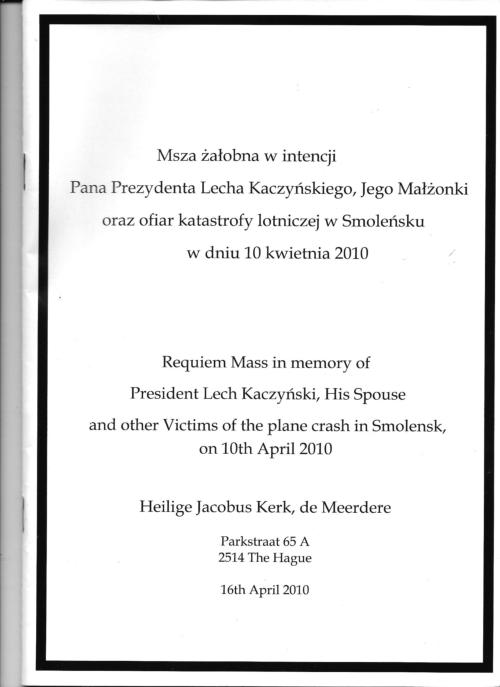 Msza żałobna w intencji
Pana Prezydenta Lecha Kaczyńskiego, Jego Małżonki
oraz ofiar katastrofy lotniczej w Smoleńsku
w dniu 10 kwietnia 2010

Requiem Mass in memory of
President Lech Kaczyński, His Spouse
and other Victims of the plane crash in Smolensk,
on 10th April 2010

Heilige Jacobus Kerk, de Meerdere

Parkstraat 65 A
2514 The Hague

16th April 2010